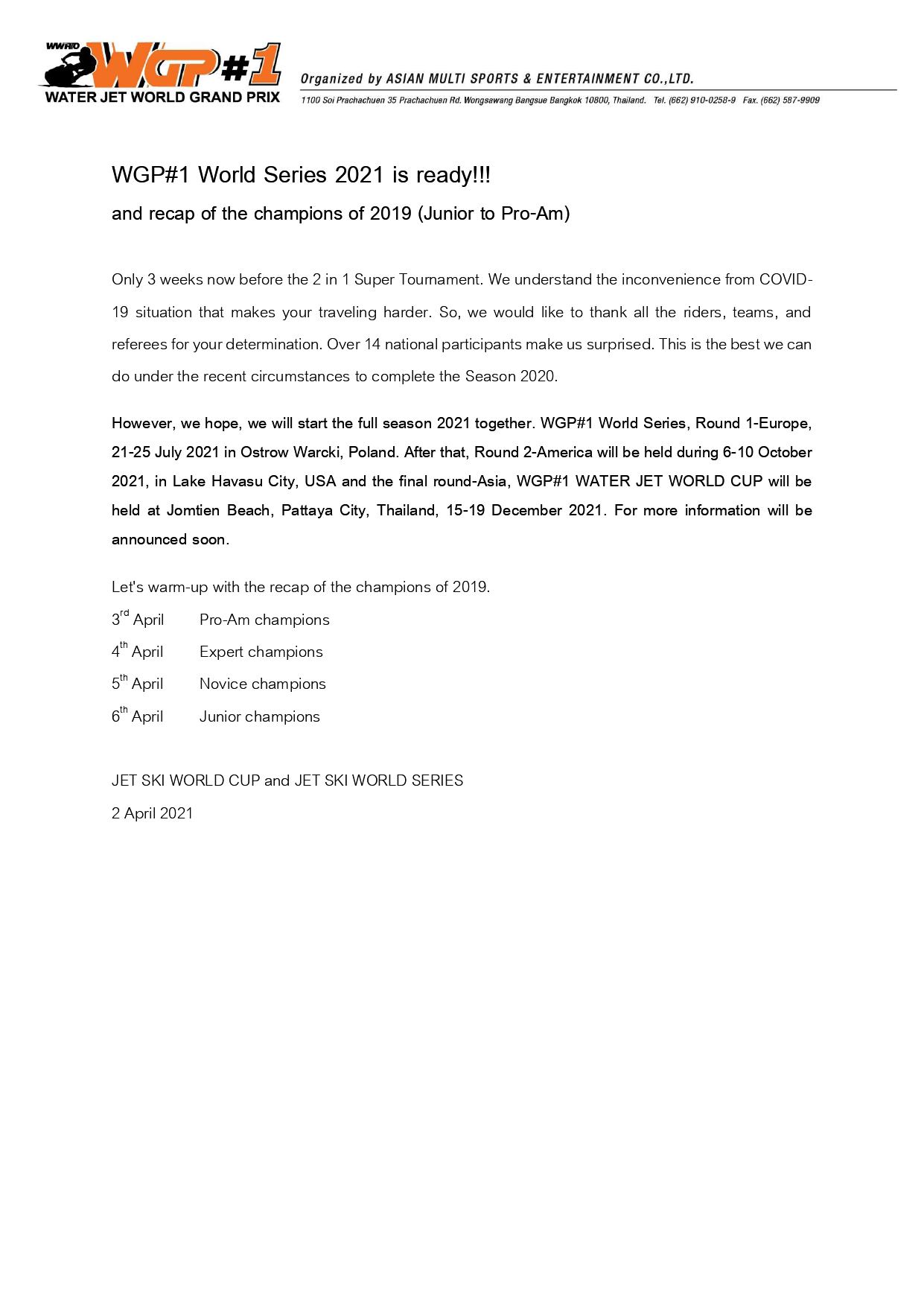 WWRTO WGP#1 WATER JET WORLD GRAND PRIX

Organized by ASIAN MULTI SPORTS & ENTERTAINMENT CO.,LTD.

1100 Soi Prachachuen 35 Prachachuen Rd. Wongsawang Bangsue Bangkok 10800, Thailand. Tel. (662) 910-0258-9 Fax. (662) 587-9909

WGP#1 World Series 2021 is ready!!!

and recap of the champions of 2019 (Junior to Pro-Am)

Only 3 weeks now before the 2 in 1 Super Tournament. We understand the inconvenience from COVID-19 situation that makes your traveling harder. So, we would like to thank all the riders, teams, and referees for your determination. Over 14 national participants make us surprised. This is the best we can do under the recent circumstances to complete the Season 2020.

However, we hope, we will start the full season 2021 together. WGP#1 World Series, Round 1-Europe, 21-25 July 2021 in Ostrow Warcki, Poland. After that, Round 2-America will be held during 6-10 October 2021, in Lake Havasu City, USA and the final round-Asia, WGP#1 WATER JET WORLD CUP will be held at Jomtien Beach, Pattaya City, Thailand, 15-19 December 2021. For more information will be announced soon.

Let's warm-up with the recap of the champions of 2019.

3$^{rd}$ April Pro-Am champions

4$^{th}$ April Expert champions

5$^{th}$ April Novice champions

6$^{th}$ April Junior champions

JET SKI WORLD CUP and JET SKI WORLD SERIES

2 April 2021